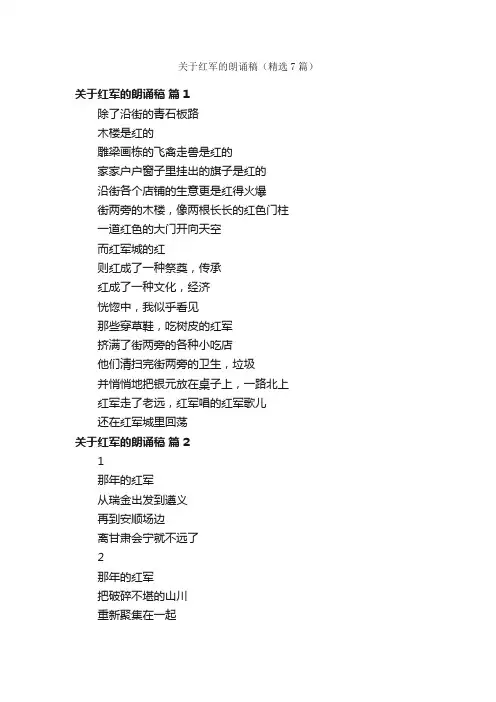 关于红军的朗诵稿（精选7篇）

关于红军的朗诵稿 篇1

除了沿街的青石板路

木楼是红的

雕梁画栋的飞禽走兽是红的

家家户户窗子里挂出的旗子是红的

沿街各个店铺的生意更是红得火爆

街两旁的木楼，像两根长长的红色门柱

一道红色的大门开向天空

而红军城的红

则红成了一种祭奠，传承

红成了一种文化，经济

恍惚中，我似乎看见

那些穿草鞋，吃树皮的红军

挤满了街两旁的各种小吃店

他们清扫完街两旁的卫生，垃圾

并悄悄地把银元放在桌子上，一路北上

红军走了老远，红军唱的红军歌儿

还在红军城里回荡

关于红军的朗诵稿 篇2

1

那年的红军

从瑞金出发到遵义

再到安顺场边

离甘肃会宁就不远了

2

那年的红军

把破碎不堪的山川

重新聚集在一起